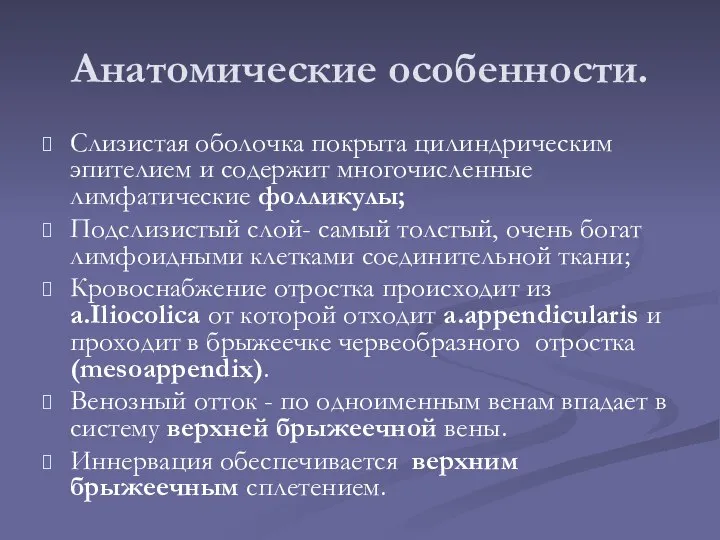 Анатомические особенности.

Слизистая оболочка покрыта цилиндрическим эпителием и содержит многочисленные лимфатические фолликулы;

Подслизистый слой- самый толстый, очень богат лимфоидными клетками соединительной ткани;

Кровоснабжение отростка происходит из a.Iliocolica от которой отходит a.appendicularis и проходит в брыжеечке червеобразного отростка (mesoappendix).

Венозный отток - по одноименным венам впадает в систему верхней брыжеечной вены.

Иннервация обеспечивается верхним брыжеечным сплетением.